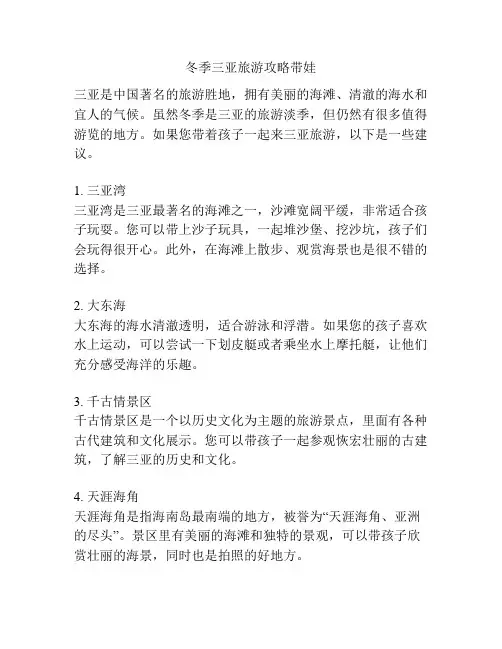 冬季三亚旅游攻略带娃

三亚是中国著名的旅游胜地，拥有美丽的海滩、清澈的海水和宜人的气候。虽然冬季是三亚的旅游淡季，但仍然有很多值得游览的地方。如果您带着孩子一起来三亚旅游，以下是一些建议。

1. 三亚湾
三亚湾是三亚最著名的海滩之一，沙滩宽阔平缓，非常适合孩子玩耍。您可以带上沙子玩具，一起堆沙堡、挖沙坑，孩子们会玩得很开心。此外，在海滩上散步、观赏海景也是很不错的选择。

2. 大东海
大东海的海水清澈透明，适合游泳和浮潜。如果您的孩子喜欢水上运动，可以尝试一下划皮艇或者乘坐水上摩托艇，让他们充分感受海洋的乐趣。

3. 千古情景区
千古情景区是一个以历史文化为主题的旅游景点，里面有各种古代建筑和文化展示。您可以带孩子一起参观恢宏壮丽的古建筑，了解三亚的历史和文化。

4. 天涯海角
天涯海角是指海南岛最南端的地方，被誉为“天涯海角、亚洲的尽头”。景区里有美丽的海滩和独特的景观，可以带孩子欣赏壮丽的海景，同时也是拍照的好地方。